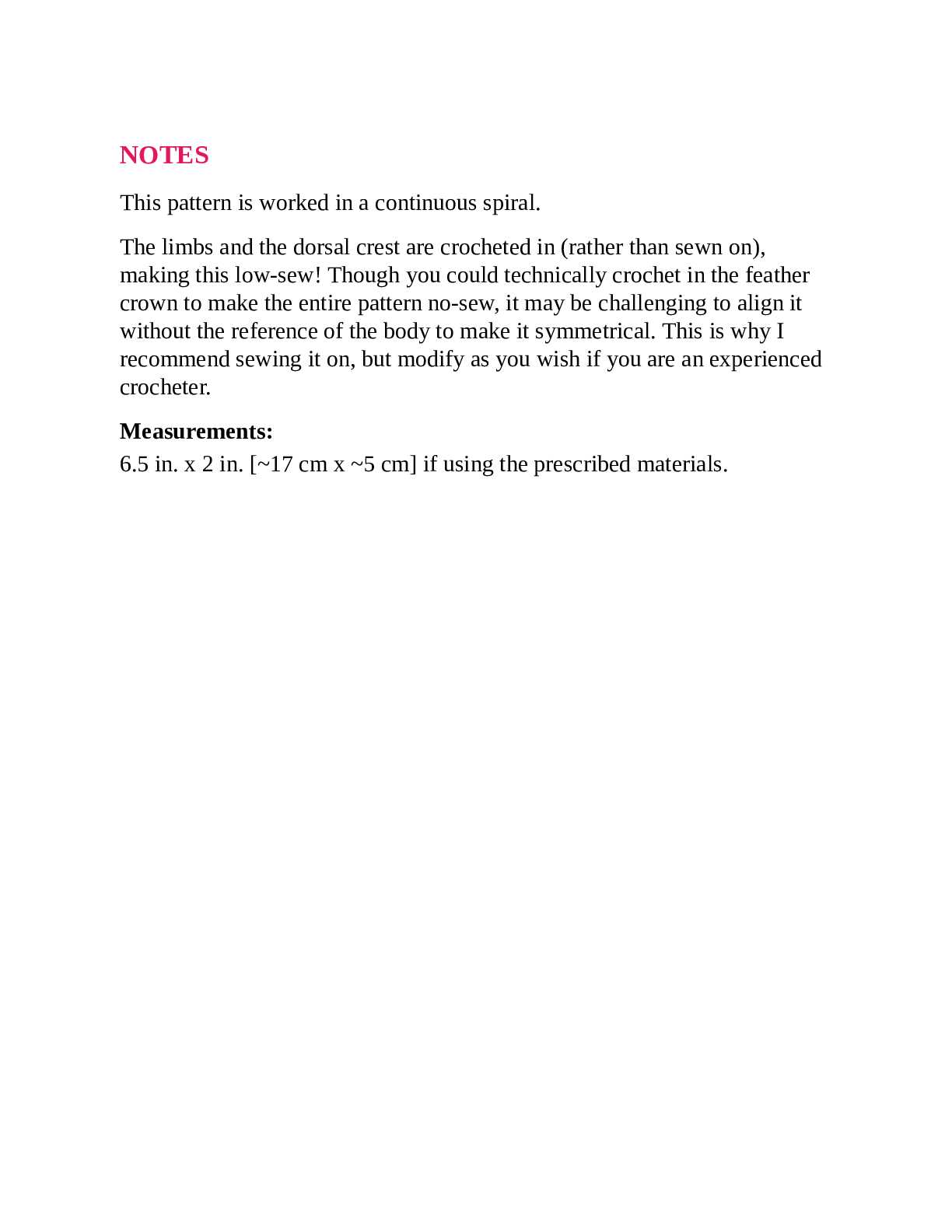 NOTES

This pattern is worked in a continuous spiral.

The limbs and the dorsal crest are crocheted in (rather than sewn on), making this low-sew! Though you could technically crochet in the feather crown to make the entire pattern no-sew, it may be challenging to align it without the reference of the body to make it symmetrical. This is why I recommend sewing it on, but modify as you wish if you are an experienced crocheter.

Measurements:
6.5 in. x 2 in. [~17 cm x ~5 cm] if using the prescribed materials.